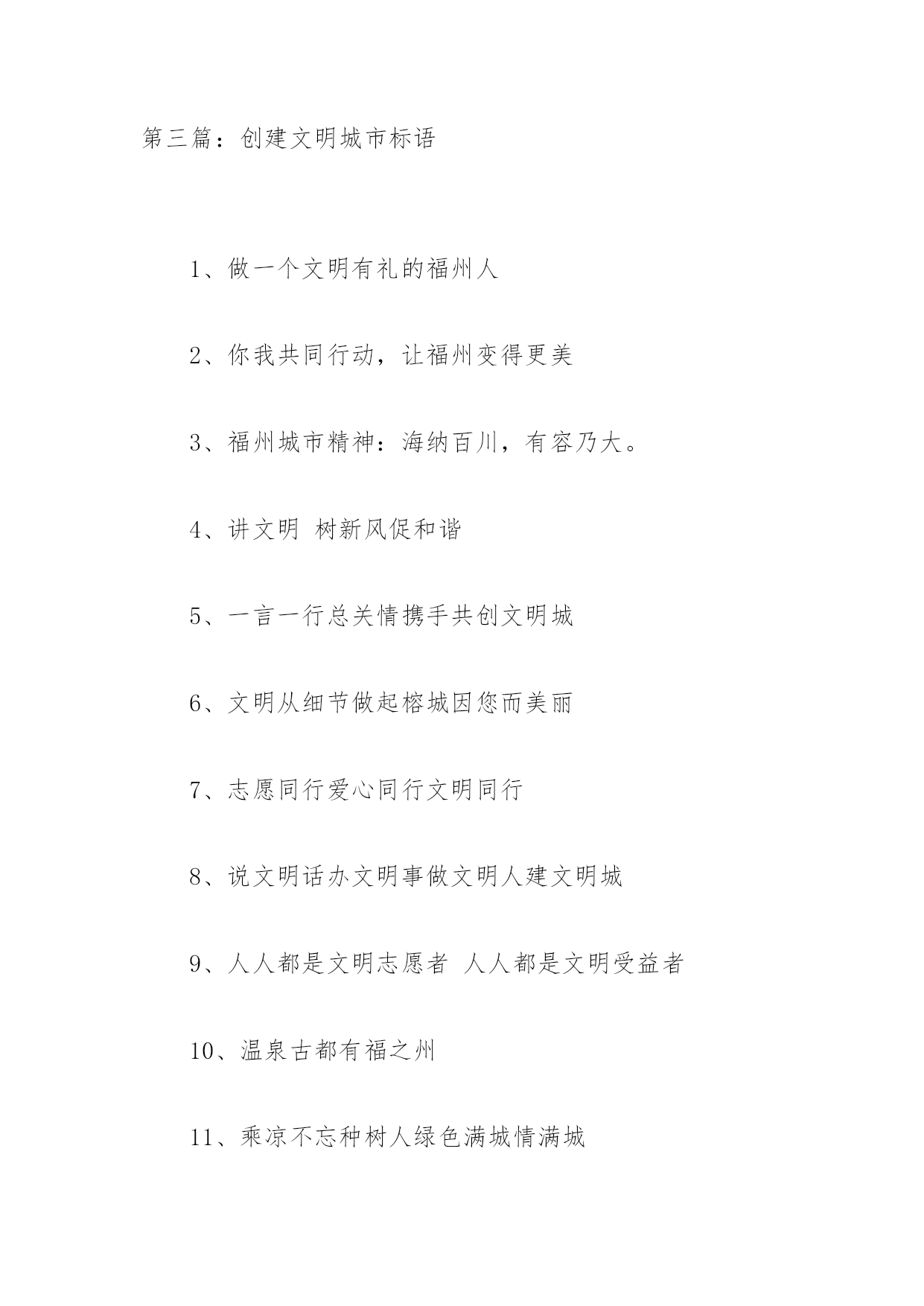 第三篇：创建文明城市标语

1、做一个文明有礼的福州人

2、你我共同行动，让福州变得更美

3、福州城市精神：海纳百川，有容乃大。

4、讲文明 树新风促和谐

5、一言一行总关情携手共创文明城

6、文明从细节做起榕城因您而美丽

7、志愿同行爱心同行文明同行

8、说文明话办文明事做文明人建文明城

9、人人都是文明志愿者 人人都是文明受益者

10、温泉古都有福之州

11、乘凉不忘种树人绿色满城情满城